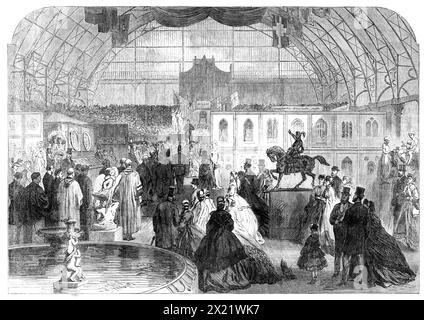 alamy - 2X21WK7